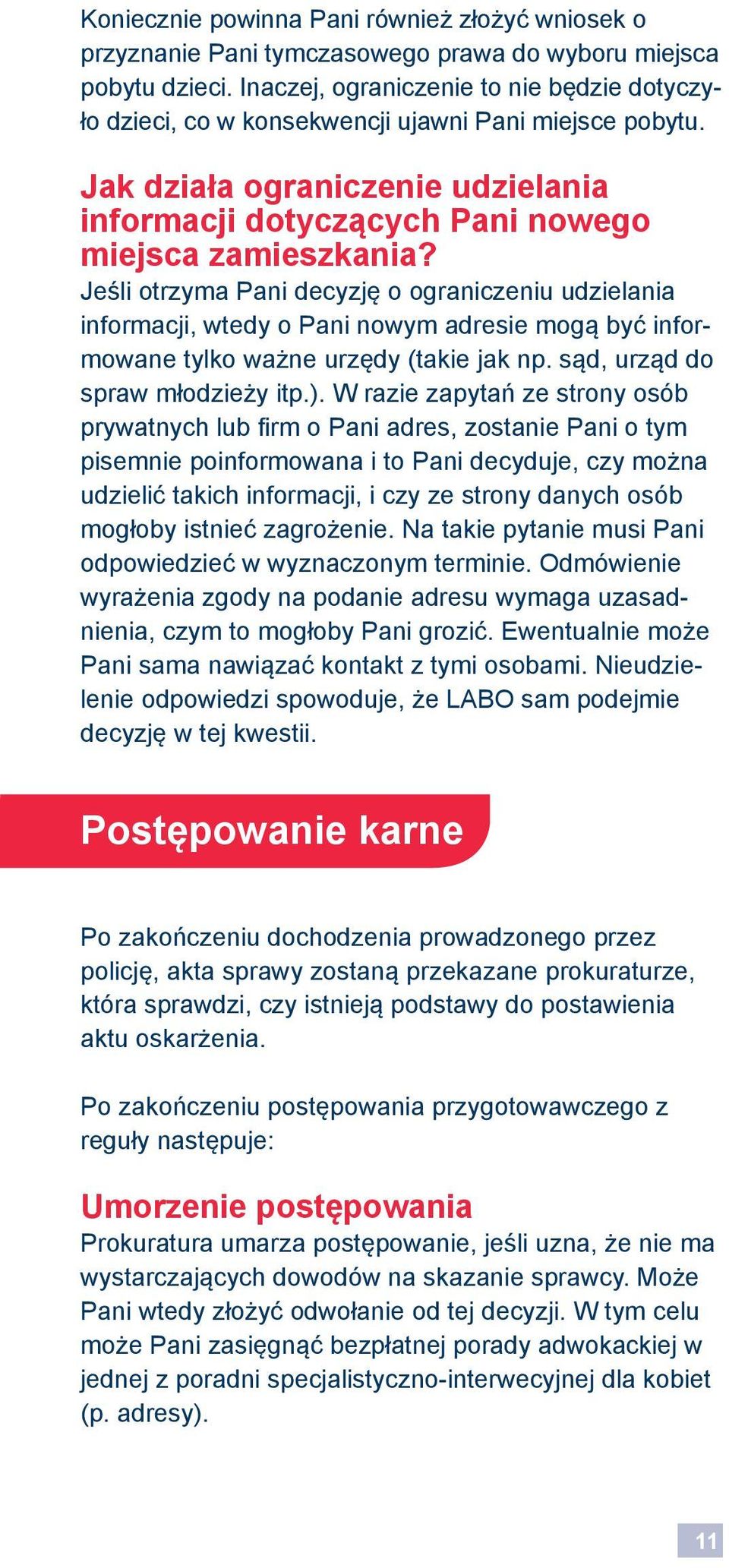 Koniecznie powinna Pani również złożyć wniosek o przyznanie Pani tymczasowego prawa do wyboru miejsca pobytu dzieci. Inaczej, ograniczenie to nie będzie dotyczyło dzieci, co w konsekwencji ujawni Pani miejsce pobytu.

Jak działa ograniczenie udzielania informacji dotyczących Pani nowego miejsca zamieszkania?

Jeśli otrzyma Pani decyzję o ograniczeniu udzielania informacji, wtedy o Pani nowym adresie mogą być informowane tylko ważne urzędy (takie jak np. sąd, urząd do spraw młodzieży itp.). W razie zapytań ze strony osób prywatnych lub firm o Pani adres, zostanie Pani o tym pisemnie poinformowana i to Pani decyduje, czy można udzielić takich informacji, i czy ze strony danych osób mogłoby istnieć zagrożenie. Na takie pytanie musi Pani odpowiedzieć w wyznaczonym terminie. Odmówienie wyrażenia zgody na podanie adresu wymaga uzasadnienia, czym to mogłoby Pani grozić. Ewentualnie może Pani sama nawiązać kontakt z tymi osobami. Nieudzielenie odpowiedzi spowoduje, że LABO sam podejmie decyzję w tej kwestii.

Postępowanie karne

Po zakończeniu dochodzenia prowadzonego przez policję, akta sprawy zostaną przekazane prokuraturze, która sprawdzi, czy istnieją podstawy do postawienia aktu oskarżenia.

Po zakończeniu postępowania przygotowawczego z reguły następuje:

Umorzenie postępowania

Prokuratura umarza postępowanie, jeśli uzna, że nie ma wystarczających dowodów na skazanie sprawcy. Może Pani wtedy złożyć odwołanie od tej decyzji. W tym celu może Pani zasięgnąć bezpłatnej porady adwokackiej w jednej z poradni specjalistyczno-interwecyjnej dla kobiet (p. adresy).

11